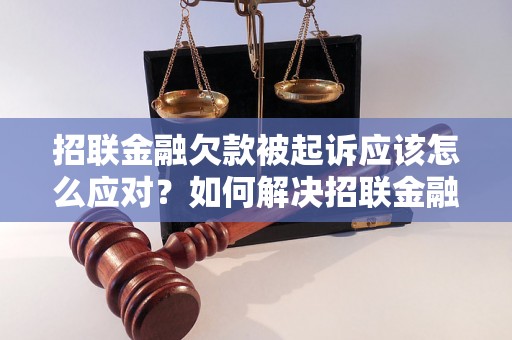 招联金融欠款被起诉应该怎么应对？如何解决招联金融